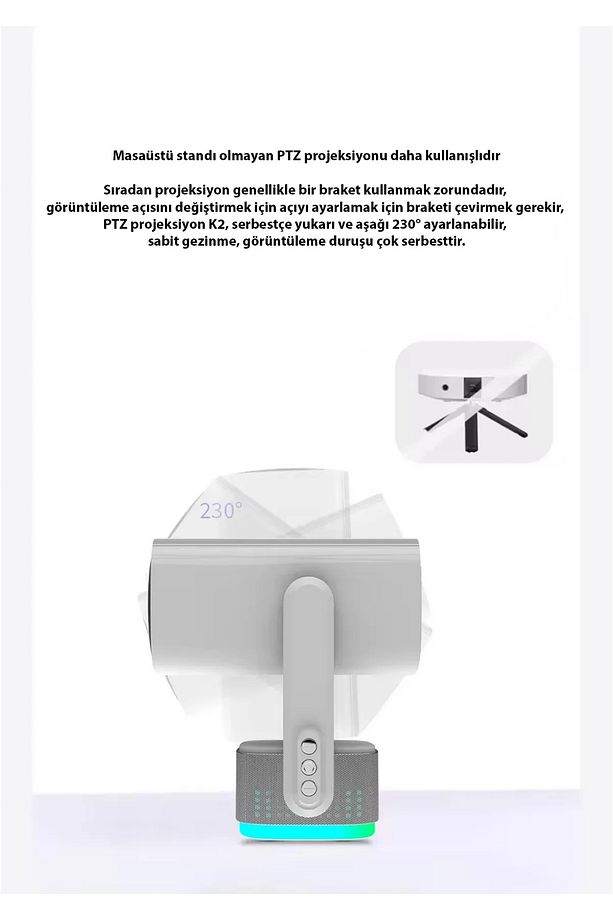 Masaüstü standı olmayan PTZ projeksiyonu daha kullanışlıdır

Sıradan projeksiyon genellikle bir braket kullanmak zorundadır, görüntüleme açısını değiştirmek için açıyı ayarlamak için braketi çevirmek gerekir, PTZ projeksiyon K2, serbestçe yukarı ve aşağı 230° ayarlanabilir, sabit gezinme, görüntüleme duruşu çok serbesttir.

230°